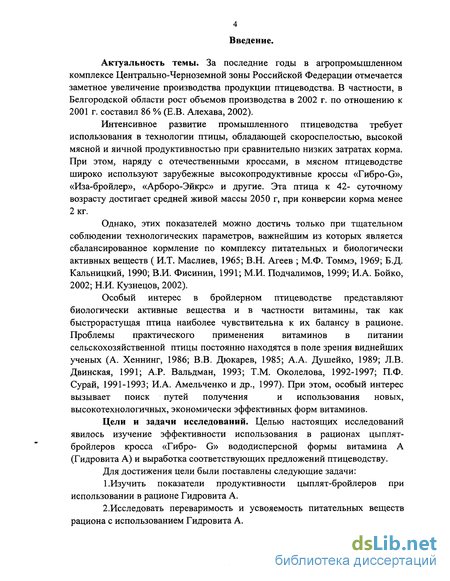 4

Введение.

Актуальность темы. За последние годы в агропромышленном комплексе Центрально-Черноземной зоны Российской Федерации отмечается заметное увеличение производства продукции птицеводства. В частности, в Белгородской области рост объемов производства в 2002 г. по отношению к 2001 г. составил 86 % (Е.В. Алехава, 2002).

Интенсивное развитие промышленного птицеводства требует использования в технологии птицы, обладающей скороспелостью, высокой мясной и яичной продуктивностью при сравнительно низких затратах корма. При этом, наряду с отечественными кроссами, в мясном птицеводстве широко используют зарубежные высокопродуктивные кроссы «Гибро-G», «Иза-бройлер», «Арборо-Эйкрс» и другие. Эта птица к 42- суточному возрасту достигает средней живой массы 2050 г, при конверсии корма менее 2 кг.

Однако, этих показателей можно достичь только при тщательном соблюдении технологических параметров, важнейшим из которых является сбалансированное кормление по комплексу питательных и биологически активных веществ ( И.Т. Маслиев, 1965; В.Н. Агеев ; М.Ф. Томмэ, 1969; Б.Д. Кальницкий, 1990; В.И. Фисинин, 1991; М.И. Подчалимов, 1999; И.А. Бойко, 2002; Н.И. Кузнецов, 2002).

Особый интерес в бройлерном птицеводстве представляют биологически активные вещества и в частности витамины, так как быстрорастущая птица наиболее чувствительна к их балансу в рационе. Проблемы практического применения витаминов в питании сельскохозяйственной птицы постоянно находятся в поле зрения виднейших ученых (А. Хеннинг, 1986; В.В. Дюкарев, 1985; А.А. Душейко, 1989; Л.В. Двинская, 1991; А.Р. Вальдман, 1993; Т.М. Околелова, 1992-1997; П.Ф. Сурай, 1991-1993; И.А. Амельченко и др., 1997). При этом, особый интерес вызывает поиск путей получения и использования новых, высокотехнологичных, экономически эффективных форм витаминов.

Цели и задачи исследований. Целью настоящих исследований явилось изучение эффективности использования в рационах цыплят-бройлеров кросса «Гибро- G» вододисперсной формы витамина А (Гидровита А) и выработка соответствующих предложений птицеводству.

Для достижения цели были поставлены следующие задачи:

1.Изучить показатели продуктивности цыплят-бройлеров при использовании в рационе Гидровита А.

2.Исследовать переваримость и усвояемость питательных веществ рациона с использованием Гидровита А.

dsLib.net
библиотека диссертаций